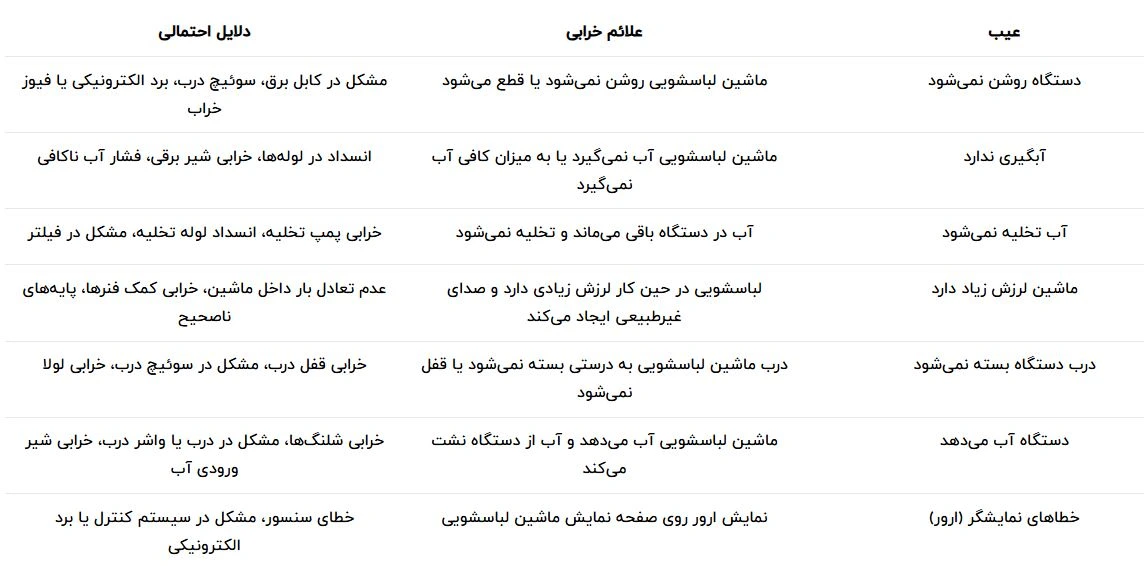 | عیب | علائم خرابی | دلایل احتمالی |
|---|---|---|
| دستگاه روشن نمی‌شود | ماشین لباسشویی روشن نمی‌شود یا قطع می‌شود | مشکل در کابل برق، سوئیچ درب، برد الکترونیکی یا فیوز خراب |
| آبگیری ندارد | ماشین لباسشویی آب نمی‌گیرد یا به میزان کافی آب نمی‌گیرد | انسداد در لوله‌ها، خرابی شیر برقی، فشار آب ناکافی |
| آب تخلیه نمی‌شود | آب در دستگاه باقی می‌ماند و تخلیه نمی‌شود | خرابی پمپ تخلیه، انسداد لوله تخلیه، مشکل در فیلتر |
| ماشین لرزش زیاد دارد | لباسشویی در حین کار لرزش زیادی دارد و صدای غیرطبیعی ایجاد می‌کند | عدم تعادل بار داخل ماشین، خرابی کمک فنرها، پایه‌های ناصحیح |
| درب دستگاه بسته نمی‌شود | درب ماشین لباسشویی به درستی بسته نمی‌شود یا قفل نمی‌شود | خرابی قفل درب، مشکل در سوئیچ درب، خرابی لولا |
| دستگاه آب می‌دهد | ماشین لباسشویی آب می‌دهد و آب از دستگاه نشت می‌کند | خرابی شلنگ‌ها، مشکل در درب یا واشر درب، خرابی شیر ورودی آب |
| خطاهای نمایشگر (ارور) | نمایش ارور روی صفحه نمایش ماشین لباسشویی | خطای سنسور، مشکل در سیستم کنترل یا برد الکترونیکی |